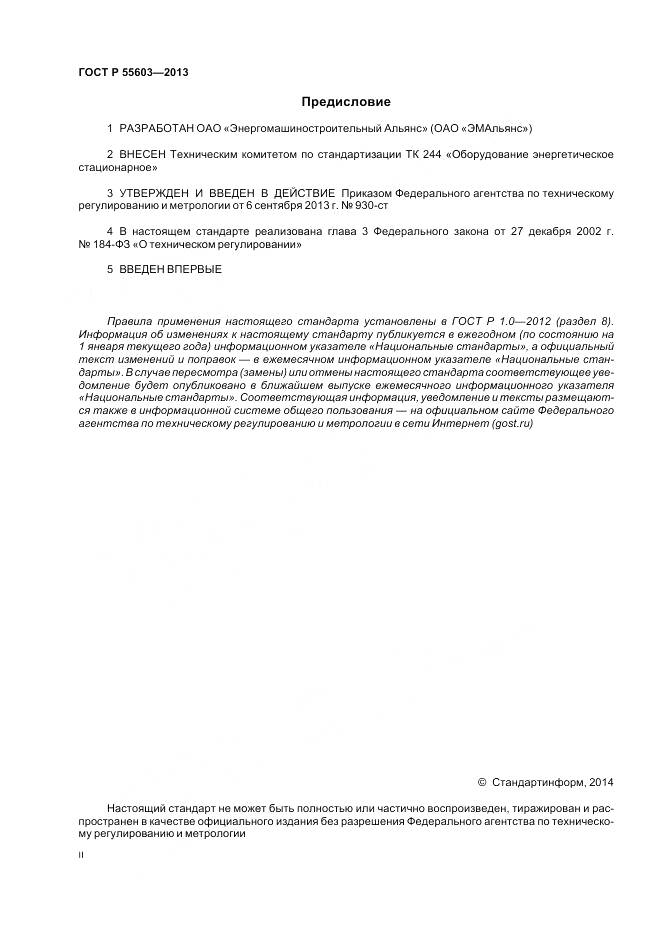 ГОСТ Р 55603—2013

Предисловие

1 РАЗРАБОТАН ОАО «Энергомашиностроительный Альянс» (ОАО «ЭМАльянс»)

2 ВНЕСЕН Техническим комитетом по стандартизации ТК 244 «Оборудование энергетическое стационарное»

3 УТВЕРЖДЕН И ВВЕДЕН В ДЕЙСТВИЕ Приказом Федерального агентства по техническому регулированию и метрологии от 6 сентября 2013 г. № 930-ст

4 В настоящем стандарте реализована глава 3 Федерального закона от 27 декабря 2002 г. № 184-ФЗ «О техническом регулировании»

5 ВВЕДЕН ВПЕРВЫЕ

Правила применения настоящего стандарта установлены в ГОСТ Р 1.0—2012 (раздел 8). Информация об изменениях к настоящему стандарту публикуется в ежегодном (по состоянию на 1 января текущего года) информационном указателе «Национальные стандарты», а официальный текст изменений и поправок — в ежемесячном информационном указателе «Национальные стандарты». В случае пересмотра (замены) или отмены настоящего стандарта соответствующее уведомление будет опубликовано в ближайшем выпуске ежемесячного информационного указателя «Национальные стандарты». Соответствующая информация, уведомление и тексты размещаются также в информационной системе общего пользования — на официальном сайте Федерального агентства по техническому регулированию и метрологии в сети Интернет (gost.ru)

© Стандартинформ, 2014

Настоящий стандарт не может быть полностью или частично воспроизведен, тиражирован и распространен в качестве официального издания без разрешения Федерального агентства по техническому регулированию и метрологии

II